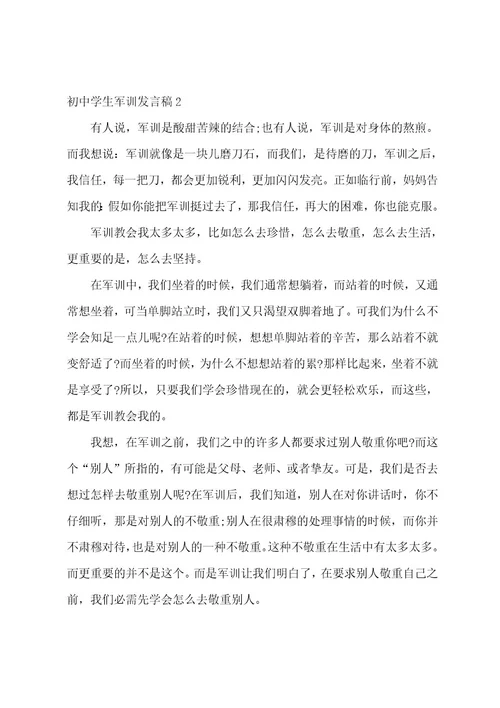 初中学生军训发言稿2

有人说，军训是酸甜苦辣的结合;也有人说，军训是对身体的熬煎。而我想说：军训就像是一块儿磨刀石，而我们，是待磨的刀，军训之后，我信任，每一把刀，都会更加锐利，更加闪闪发亮。正如临行前，妈妈告知我的：假如你能把军训挺过去了，那我信任，再大的困难，你也能克服。

军训教会我太多太多，比如怎么去珍惜，怎么去敬重，怎么去生活，更重要的是，怎么去坚持。

在军训中，我们坐着的时候，我们通常想躺着，而站着的时候，又通常想坐着，可当单脚站立时，我们又只渴望双脚着地了。可我们为什么不学会知足一点儿呢?在站着的时候，想想单脚站着的辛苦，那么站着不就变舒适了?而坐着的时候，为什么不想想站着的累?那样比起来，坐着不就是享受了?所以，只要我们学会珍惜现在的，就会更轻松欢乐，而这些，都是军训教会我的。

我想，在军训之前，我们之中的许多人都要求过别人敬重你吧?而这个“别人”所指的，有可能是父母、老师、或者挚友。可是，我们是否去想过怎样去敬重别人呢?在军训后，我们知道，别人在对你讲话时，你不仔细听，那是对别人的不敬重;别人在很肃穆的处理事情的时候，而你并不肃穆对待，也是对别人的一种不敬重。这种不敬重在生活中有太多太多。而更重要的并不是这个。而是军训让我们明白了，在要求别人敬重自己之前，我们必需先学会怎么去敬重别人。